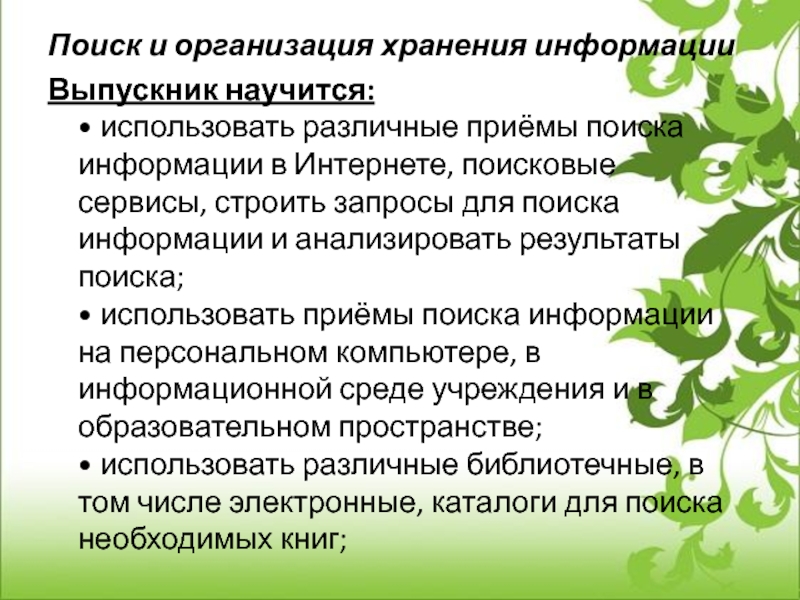 Поиск и организация хранения информации

Выпускник научится:

• использовать различные приёмы поиска информации в Интернете, поисковые сервисы, строить запросы для поиска информации и анализировать результаты поиска;

• использовать приёмы поиска информации на персональном компьютере, в информационной среде учреждения и в образовательном пространстве;

• использовать различные библиотечные, в том числе электронные, каталоги для поиска необходимых книг;